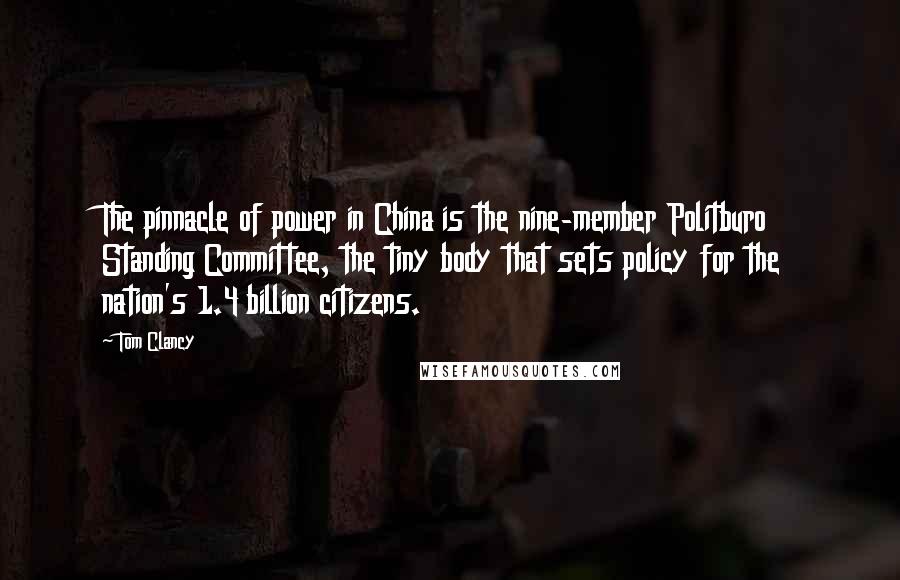 The pinnacle of power in China is the nine-member Politburo Standing Committee, the tiny body that sets policy for the nation's 1.4 billion citizens.

-Tom Clancy

WISEFAMOUSQUOTES.COM